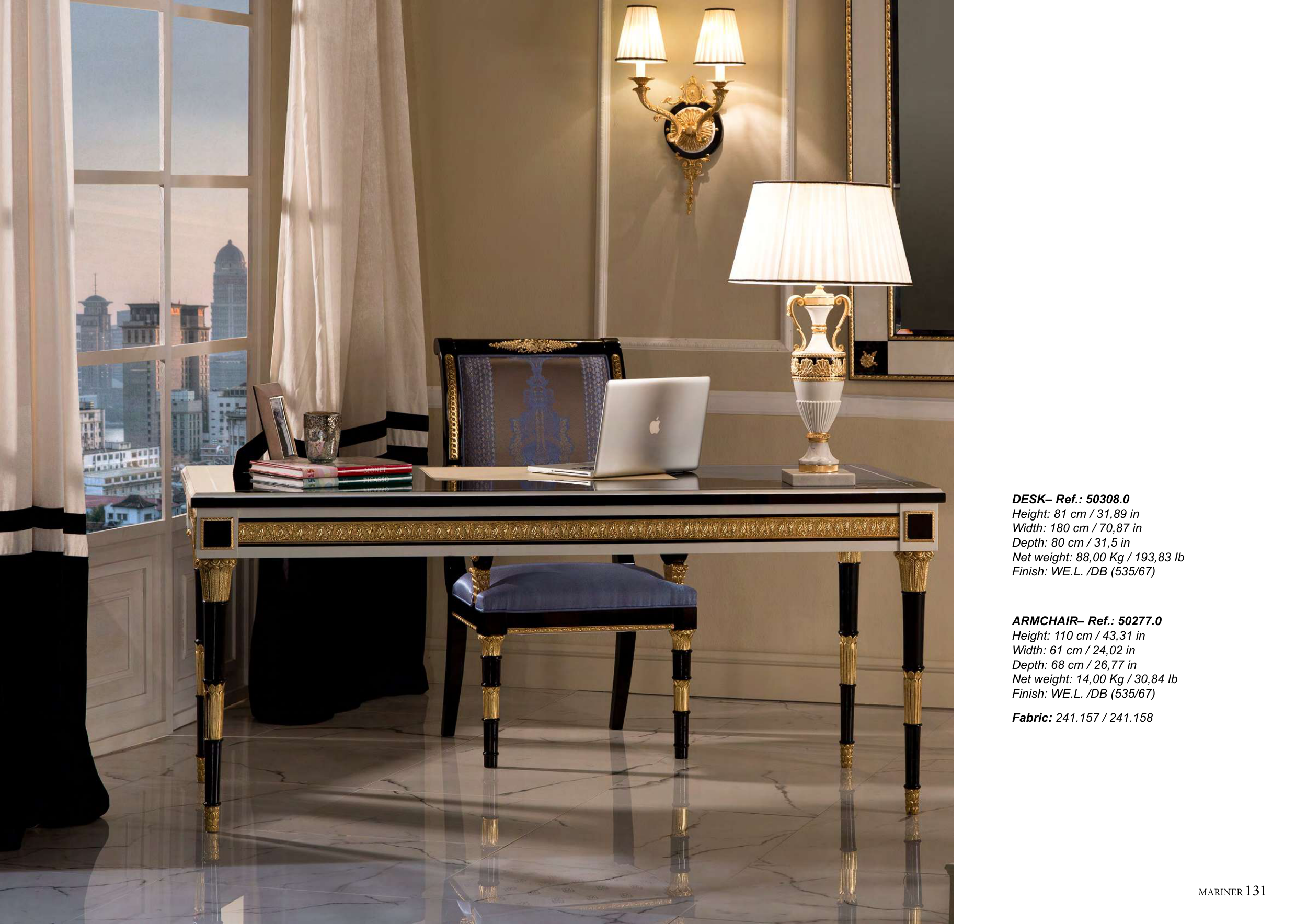 DESK– Ref.: 50308.0
Height: 81 cm / 31,89 in
Width: 180 cm / 70,87 in
Depth: 80 cm / 31,5 in
Net weight: 88,00 Kg / 193,83 lb
Finish: WE.L. /DB (535/67)

ARMCHAIR– Ref.: 50277.0
Height: 110 cm / 43,31 in
Width: 61 cm / 24,02 in
Depth: 68 cm / 26,77 in
Net weight: 14,00 Kg / 30,84 lb
Finish: WE.L. /DB (535/67)

Fabric: 241.157 / 241.158

MARINER 131